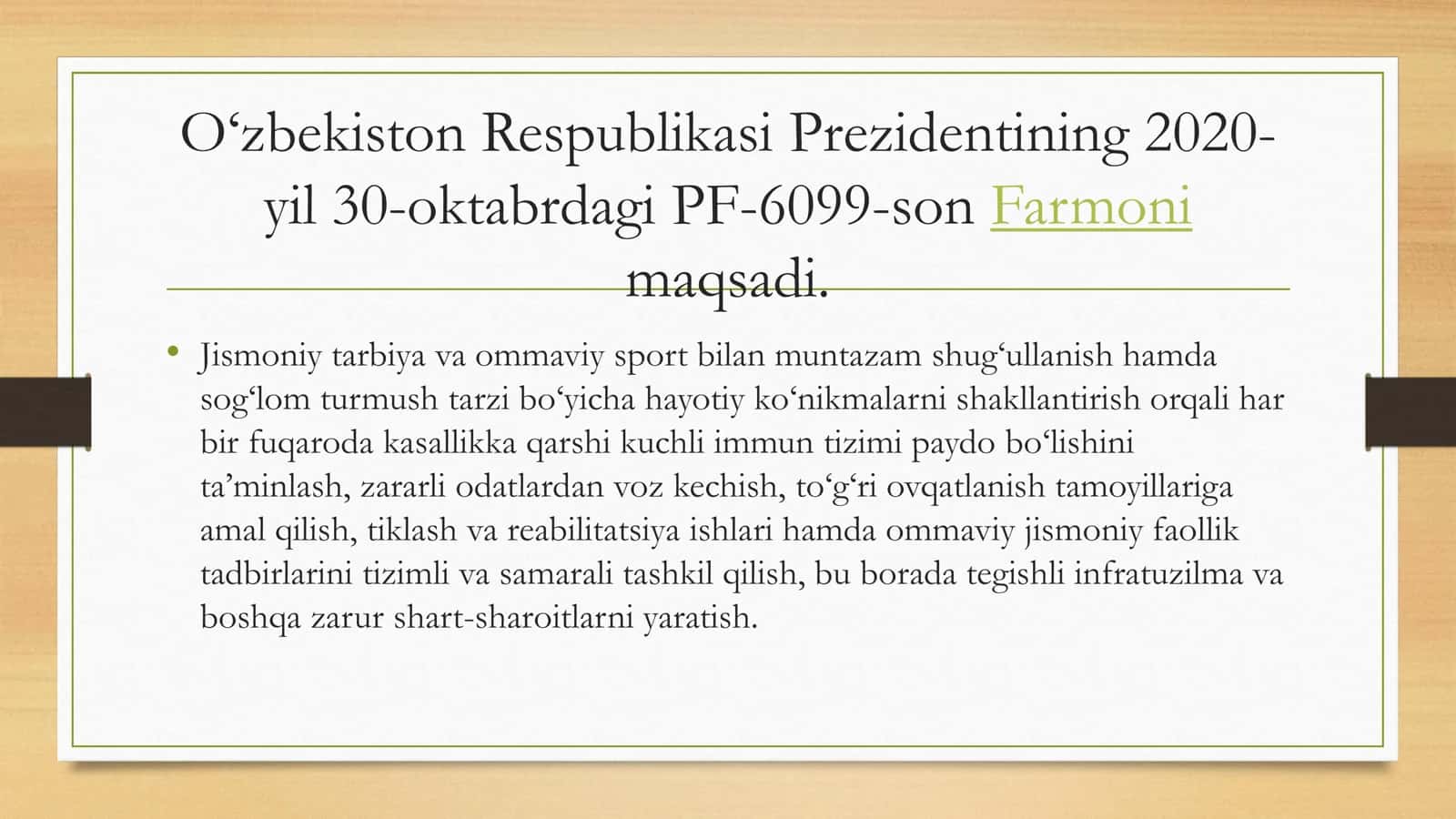 O‘zbekiston Respublikasi Prezidentining 2020-yil 30-oktabrdagi PF-6099-son Farmoni maqsadi.

• Jismoniy tarbiya va ommaviy sport bilan muntazam shug‘ullanish hamda sog‘lom turmush tarzi bo‘yicha hayotiy ko‘nikmalarni shakllantirish orqali har bir fuqaroda kasallikka qarshi kuchli immun tizimi paydo bo‘lishini ta’minlash, zararli odatlardan voz kechish, to‘g‘ri ovqatlanish tamoyillariga amal qilish, tiklash va reabilitatsiya ishlari hamda ommaviy jismoniy faollik tadbirlarini tizimli va samarali tashkil qilish, bu borada tegishli infratuzilma va boshqa zarur shart-sharoitlarni yaratish.